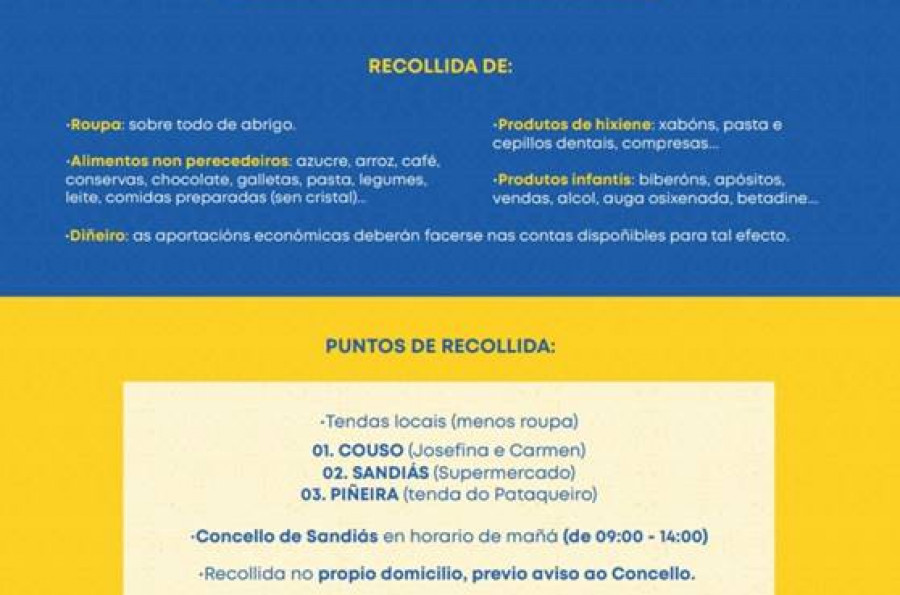 RECOLLIDA DE:

·Roupa: sobre todo de abrigo.

·Alimentos non perecedeiros: azucre, arroz, café, conservas, chocolate, galletas, pasta, legumes, leite, comidas preparadas (sen cristal)...

·Produtos de hixiene: xabóns, pasta e cepillos dentais, compresas...

·Produtos infantís: biberóns, apósitos, vendas, alcol, auga osixenada, betadine...

·Diñeiro: as aportacións económicas deberán facerse nas contas dispoñibles para tal efecto.

PUNTOS DE RECOLLIDA:

·Tendas locais (menos roupa)

01. COUSO (Josefina e Carmen)
02. SANDIÁS (Supermercado)
03. PIÑEIRA (tenda do Pataqueiro)

·Concello de Sandiás en horario de mañá (de 09:00 - 14:00)

·Recollida no propio domicilio, previo aviso ao Concello.